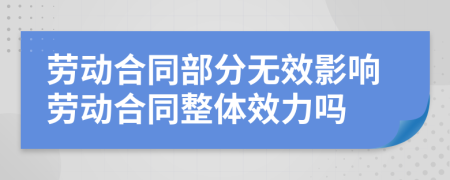 劳动合同部分无效影响劳动合同整体效力吗